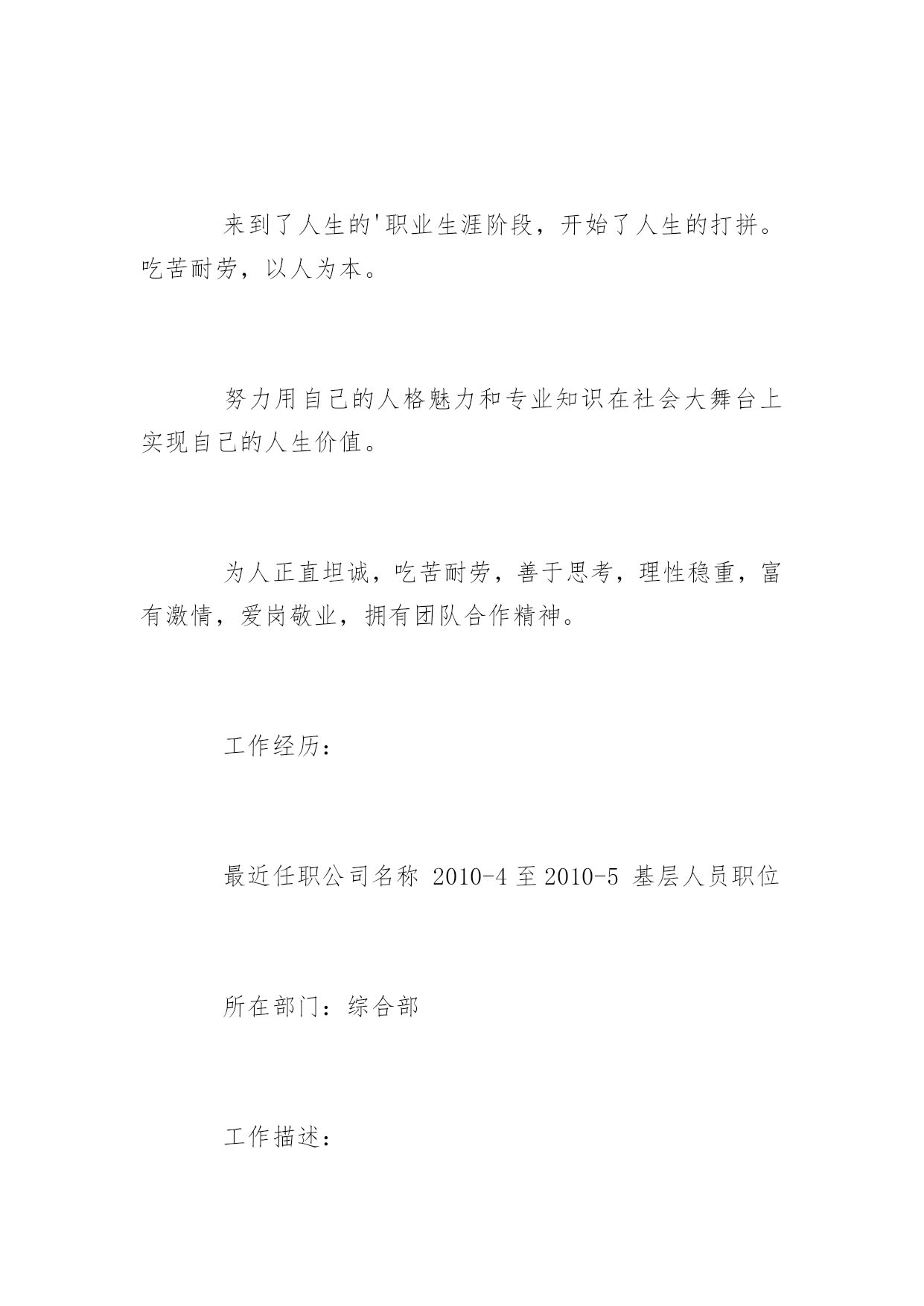 来到了人生的'职业生涯阶段，开始了人生的打拼。吃苦耐劳，以人为本。

努力用自己的人格魅力和专业知识在社会大舞台上实现自己的人生价值。

为人正直坦诚，吃苦耐劳，善于思考，理性稳重，富有激情，爱岗敬业，拥有团队合作精神。

工作经历：

最近任职公司名称 2010-4 至 2010-5 基层人员职位

所在部门：综合部

工作描述：